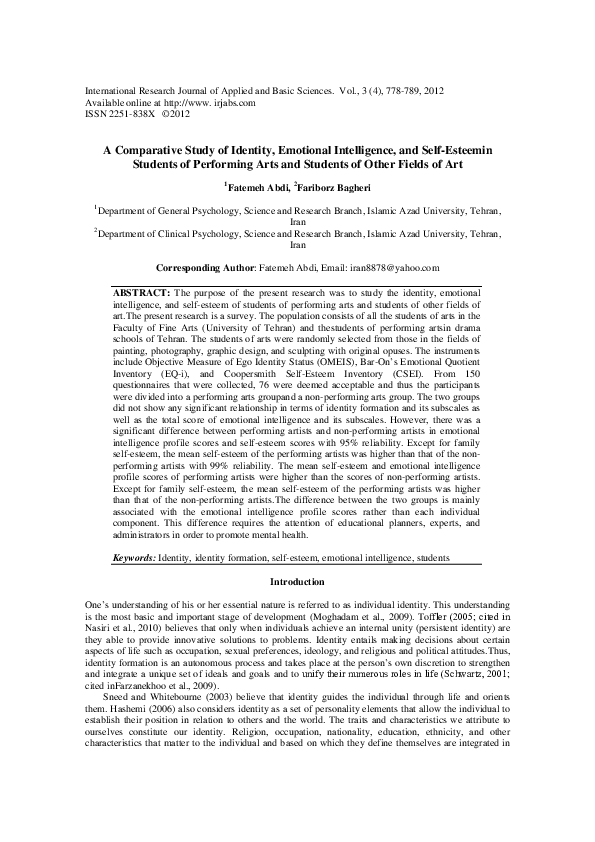 International Research Journal of Applied and Basic Sciences. Vol., 3 (4), 778-789, 2012
Available online at http://www. irjabs.com
ISSN 2251-838X ©2012

A Comparative Study of Identity, Emotional Intelligence, and Self-Esteemin Students of Performing Arts and Students of Other Fields of Art

$^1$Fatemeh Abdi, $^2$Fariborz Bagheri

$^1$Department of General Psychology, Science and Research Branch, Islamic Azad University, Tehran, Iran
$^2$Department of Clinical Psychology, Science and Research Branch, Islamic Azad University, Tehran, Iran

Corresponding Author: Fatemeh Abdi, Email: iran8878@yahoo.com

ABSTRACT: The purpose of the present research was to study the identity, emotional intelligence, and self-esteem of students of performing arts and students of other fields of art.The present research is a survey. The population consists of all the students of arts in the Faculty of Fine Arts (University of Tehran) and thestudents of performing artsin drama schools of Tehran. The students of arts were randomly selected from those in the fields of painting, photography, graphic design, and sculpting with original opuses. The instruments include Objective Measure of Ego Identity Status (OMEIS), Bar-On's Emotional Quotient Inventory (EQ-i), and Coopersmith Self-Esteem Inventory (CSEI). From 150 questionnaires that were collected, 76 were deemed acceptable and thus the participants were divided into a performing arts groupand a non-performing arts group. The two groups did not show any significant relationship in terms of identity formation and its subscales as well as the total score of emotional intelligence and its subscales. However, there was a significant difference between performing artists and non-performing artists in emotional intelligence profile scores and self-esteem scores with 95% reliability. Except for family self-esteem, the mean self-esteem of the performing artists was higher than that of the non-performing artists with 99% reliability. The mean self-esteem and emotional intelligence profile scores of performing artists were higher than the scores of non-performing artists. Except for family self-esteem, the mean self-esteem of the performing artists was higher than that of the non-performing artists.The difference between the two groups is mainly associated with the emotional intelligence profile scores rather than each individual component. This difference requires the attention of educational planners, experts, and administrators in order to promote mental health.

Keywords: Identity, identity formation, self-esteem, emotional intelligence, students

Introduction

One's understanding of his or her essential nature is referred to as individual identity. This understanding is the most basic and important stage of development (Moghadam et al., 2009). Toffler (2005; cited in Nasiri et al., 2010) believes that only when individuals achieve an internal unity (persistent identity) are they able to provide innovative solutions to problems. Identity entails making decisions about certain aspects of life such as occupation, sexual preferences, ideology, and religious and political attitudes.Thus, identity formation is an autonomous process and takes place at the person's own discretion to strengthen and integrate a unique set of ideals and goals and to unify their numerous roles in life (Schwartz, 2001; cited inFarzanekhoo et al., 2009).

Sneed and Whitebourne (2003) believe that identity guides the individual through life and orients them. Hashemi (2006) also considers identity as a set of personality elements that allow the individual to establish their position in relation to others and the world. The traits and characteristics we attribute to ourselves constitute our identity. Religion, occupation, nationality, education, ethnicity, and other characteristics that matter to the individual and based on which they define themselves are integrated in